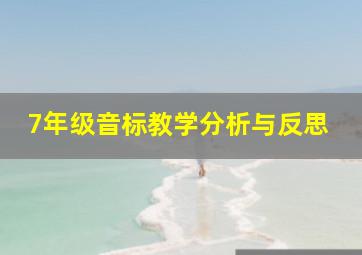 7年级音标教学分析与反思